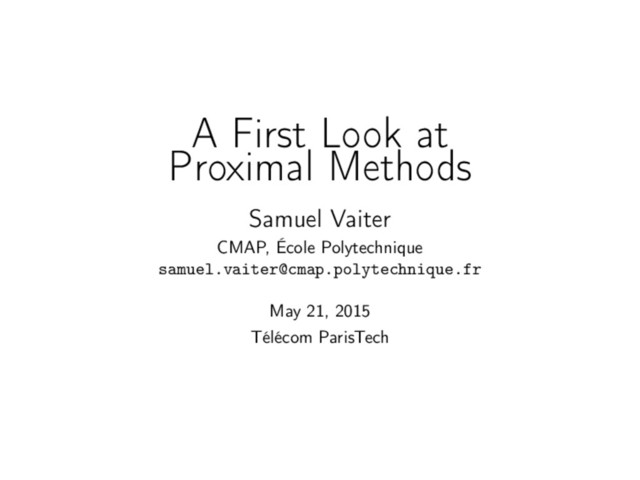 A First Look at
Proximal Methods

Samuel Vaiter

CMAP, École Polytechnique
samuel.vaiter@cmap.polytechnique.fr

May 21, 2015

Télécom ParisTech